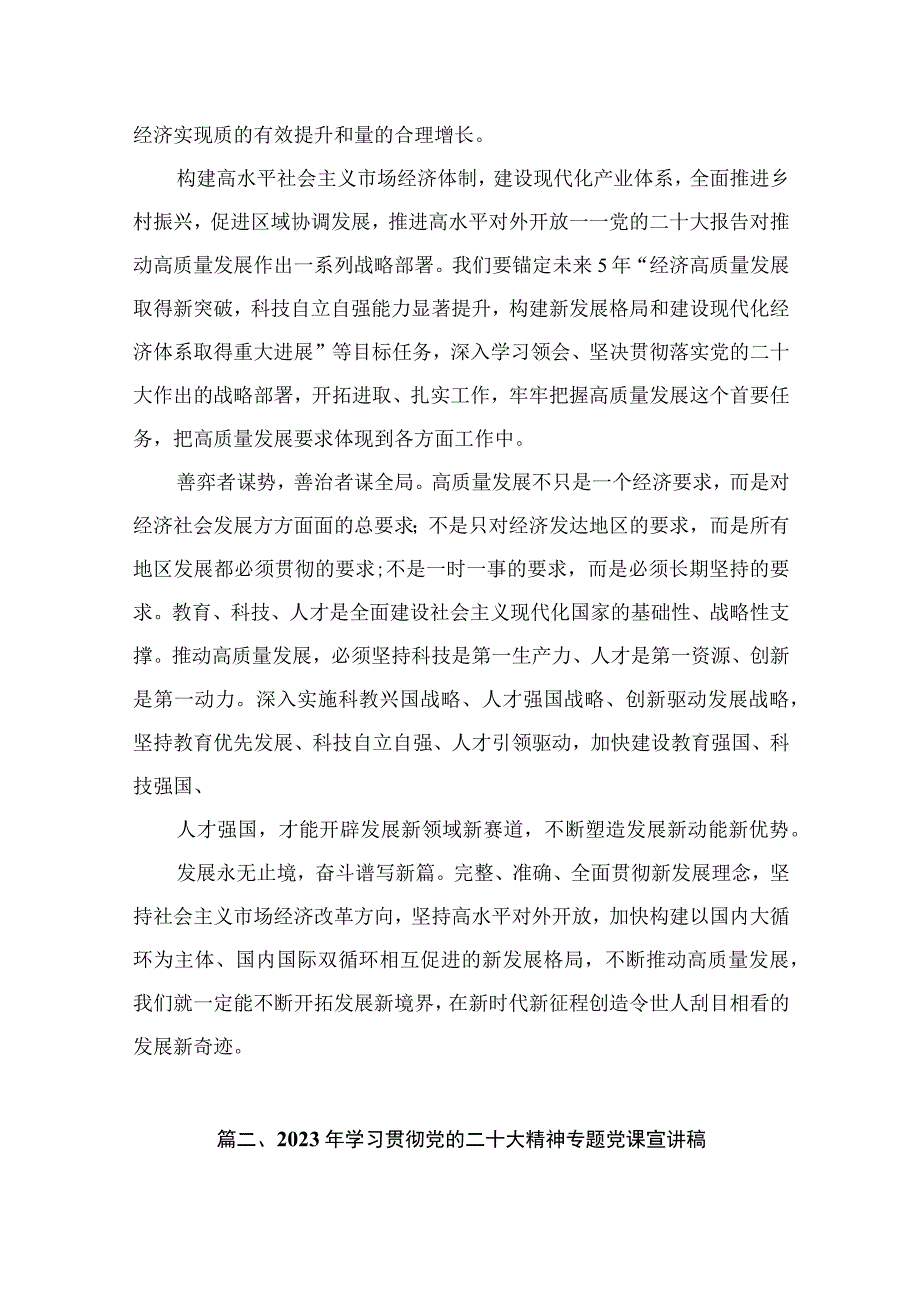 经济实现质的有效提升和量的合理增长。

构建高水平社会主义市场经济体制，建设现代化产业体系，全面推进乡村振兴，促进区域协调发展，推进高水平对外开放一一党的二十大报告对推动高质量发展作出一系列战略部署。我们要锚定未来5年“经济高质量发展取得新突破，科技自立自强能力显著提升，构建新发展格局和建设现代化经济体系取得重大进展”等目标任务，深入学习领会、坚决贯彻落实党的二十大作出的战略部署，开拓进取、扎实工作，牢牢把握高质量发展这个首要任务，把高质量发展要求体现到各方面工作中。

善弈者谋势，善治者谋全局。高质量发展不只是一个经济要求，而是对经济社会发展方方面面的总要求；不是只对经济发达地区的要求，而是所有地区发展都必须贯彻的要求；不是一时一事的要求，而是必须长期坚持的要求。教育、科技、人才是全面建设社会主义现代化国家的基础性、战略性支撑。推动高质量发展，必须坚持科技是第一生产力、人才是第一资源、创新是第一动力。深入实施科教兴国战略、人才强国战略、创新驱动发展战略，坚持教育优先发展、科技自立自强、人才引领驱动，加快建设教育强国、科技强国、

人才强国，才能开辟发展新领域新赛道，不断塑造发展新动能新优势。

发展永无止境，奋斗谱写新篇。完整、准确、全面贯彻新发展理念，坚持社会主义市场经济改革方向，坚持高水平对外开放，加快构建以国内大循环为主体、国内国际双循环相互促进的新发展格局，不断推动高质量发展，我们就一定能不断开拓发展新境界，在新时代新征程创造令世人刮目相看的发展新奇迹。

篇二、2023年学习贯彻党的二十大精神专题党课宣讲稿